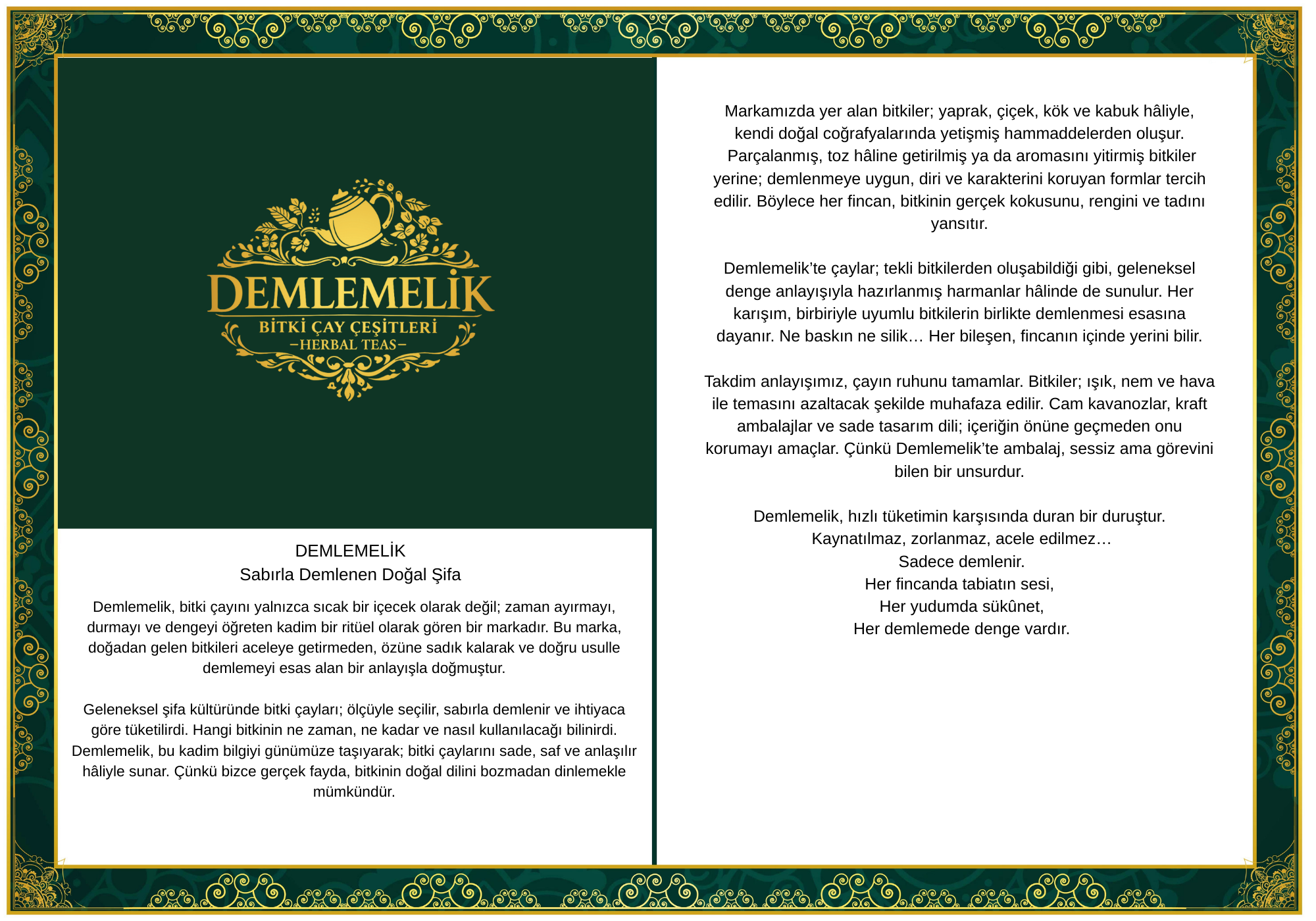 DEMLEMELİK
BİTKİ ÇAY ÇEŞİTLERİ
-HERBAL TEAS-

DEMLEMELİK
Sabırla Demlenen Doğal Şifa

Demlemelik, bitki çayını yalnızca sıcak bir içecek olarak değil; zaman ayırmayı, durmayı ve dengeyi öğreten kadim bir ritüel olarak gören bir markadır. Bu marka, doğadan gelen bitkileri aceleye getirmeden, özüne sadık kalarak ve doğru usulle demlemeyi esas alan bir anlayışla doğmuştur.

Geleneksel şifa kültüründe bitki çayları; ölçüyle seçilir, sabırla demlenir ve ihtiyaca göre tüketilirdi. Hangi bitkinin ne zaman, ne kadar ve nasıl kullanılacağı bilinirdi. Demlemelik, bu kadim bilgiyi günümüze taşıyarak; bitki çaylarını sade, saf ve anlaşılır hâliyle sunar. Çünkü bizce gerçek fayda, bitkinin doğal dilini bozmadan dinlemekle mümkündür.

Markamızda yer alan bitkiler; yaprak, çiçek, kök ve kabuk hâliyle, kendi doğal coğrafyalarında yetişmiş hammaddelerden oluşur. Parçalanmış, toz hâline getirilmiş ya da aromasını yitirmiş bitkiler yerine; demlenmeye uygun, diri ve karakterini koruyan formlar tercih edilir. Böylece her fincan, bitkinin gerçek kokusunu, rengini ve tadını yansıtır.

Demlemelik'te çaylar; tekli bitkilerden oluşabildiği gibi, geleneksel denge anlayışıyla hazırlanmış harmanlar hâlinde de sunulur. Her karışım, birbiriyle uyumlu bitkilerin birlikte demlenmesi esasına dayanır. Ne baskın ne silik… Her bileşen, fincanın içinde yerini bilir.

Takdim anlayışımız, çayın ruhunu tamamlar. Bitkiler; ışık, nem ve hava ile temasını azaltacak şekilde muhafaza edilir. Cam kavanozlar, kraft ambalajlar ve sade tasarım dili; içeriğin önüne geçmeden onu korumayı amaçlar. Çünkü Demlemelik'te ambalaj, sessiz ama görevini bilen bir unsurdur.

Demlemelik, hızlı tüketimin karşısında duran bir duruştur.
Kaynatılmaz, zorlanmaz, acele edilmez…
Sadece demlenir.
Her fincanda tabiatın sesi,
Her yudumda sükûnet,
Her demlemede denge vardır.